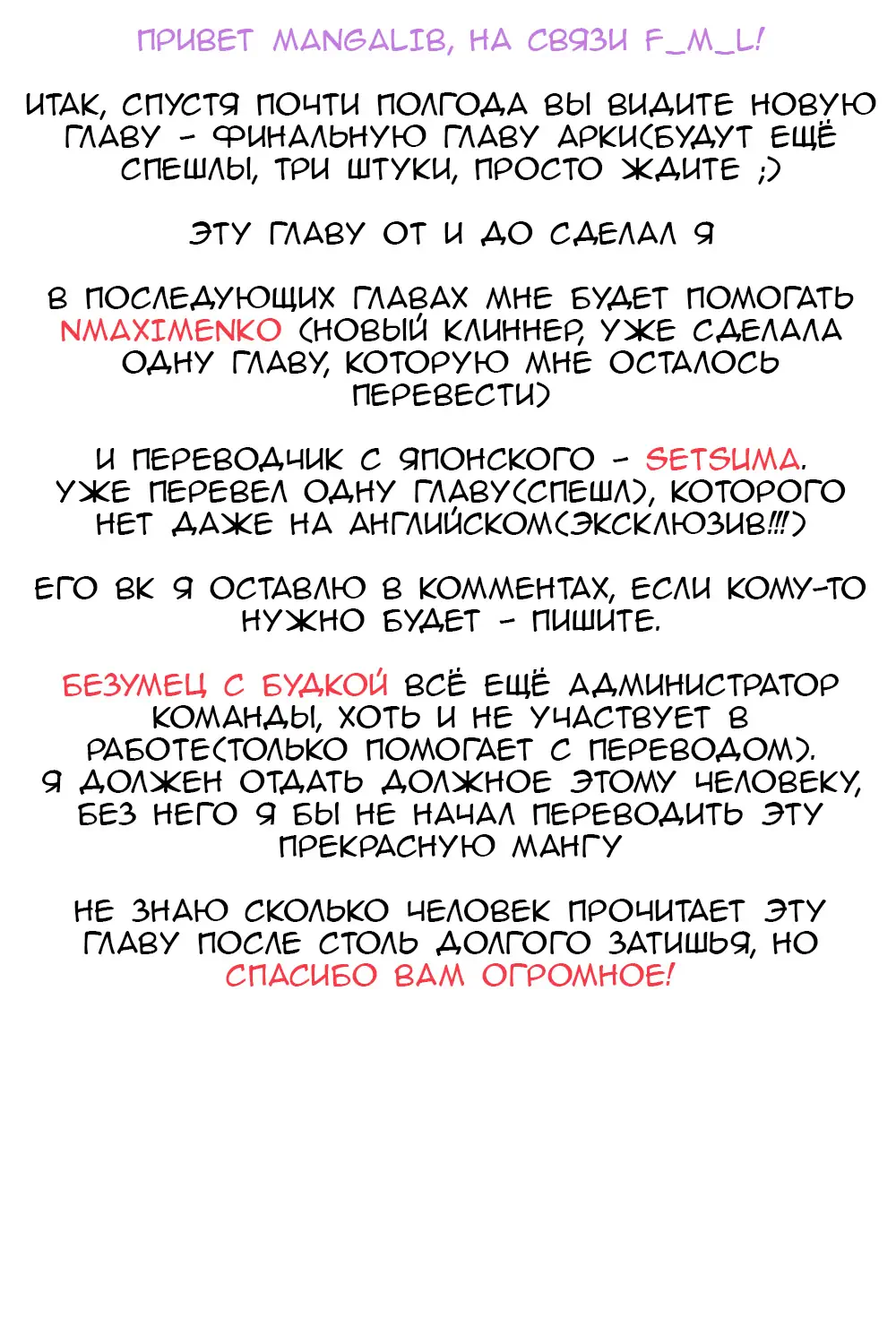 ПРИВЕТ MANGALIB, НА СВЯЗИ F_M_L!

ИТАК, СПУСТЯ ПОЧТИ ПОЛГОДА ВЫ ВИДИТЕ НОВУЮ ГЛАВУ - ФИНАЛЬНУЮ ГЛАВУ АРКИ(БУДУТ ЕЩЁ СПЕШЛЫ, ТРИ ШТУКИ, ПРОСТО ЖДИТЕ ;)

ЭТУ ГЛАВУ ОТ И ДО СДЕЛАЛ Я

В ПОСЛЕДУЮЩИХ ГЛАВАХ МНЕ БУДЕТ ПОМОГАТЬ NMAXIMENKO (НОВЫЙ КЛИННЕР, УЖЕ СДЕЛАЛА ОДНУ ГЛАВУ, КОТОРУЮ МНЕ ОСТАЛОСЬ ПЕРЕВЕСТИ)

И ПЕРЕВОДЧИК С ЯПОНСКОГО - SETSUMA. УЖЕ ПЕРЕВЕЛ ОДНУ ГЛАВУ(СПЕШЛ), КОТОРОГО НЕТ ДАЖЕ НА АНГЛИЙСКОМ(ЭКСКЛЮЗИВ!!!)

ЕГО ВК Я ОСТАВЛЮ В КОММЕНТАХ, ЕСЛИ КОМУ-ТО НУЖНО БУДЕТ - ПИШИТЕ.

БЕЗУМЕЦ С БУДКОЙ ВСЁ ЕЩЁ АДМИНИСТРАТОР КОМАНДЫ, ХОТЬ И НЕ УЧАСТВУЕТ В РАБОТЕ(ТОЛЬКО ПОМОГАЕТ С ПЕРЕВОДОМ). Я ДОЛЖЕН ОТДАТЬ ДОЛЖНОЕ ЭТОМУ ЧЕЛОВЕКУ, БЕЗ НЕГО Я БЫ НЕ НАЧАЛ ПЕРЕВОДИТЬ ЭТУ ПРЕКРАСНУЮ МАНГУ

НЕ ЗНАЮ СКОЛЬКО ЧЕЛОВЕК ПРОЧИТАЕТ ЭТУ ГЛАВУ ПОСЛЕ СТОЛЬ ДОЛГОГО ЗАТИШЬЯ, НО СПАСИБО ВАМ ОГРОМНОЕ!